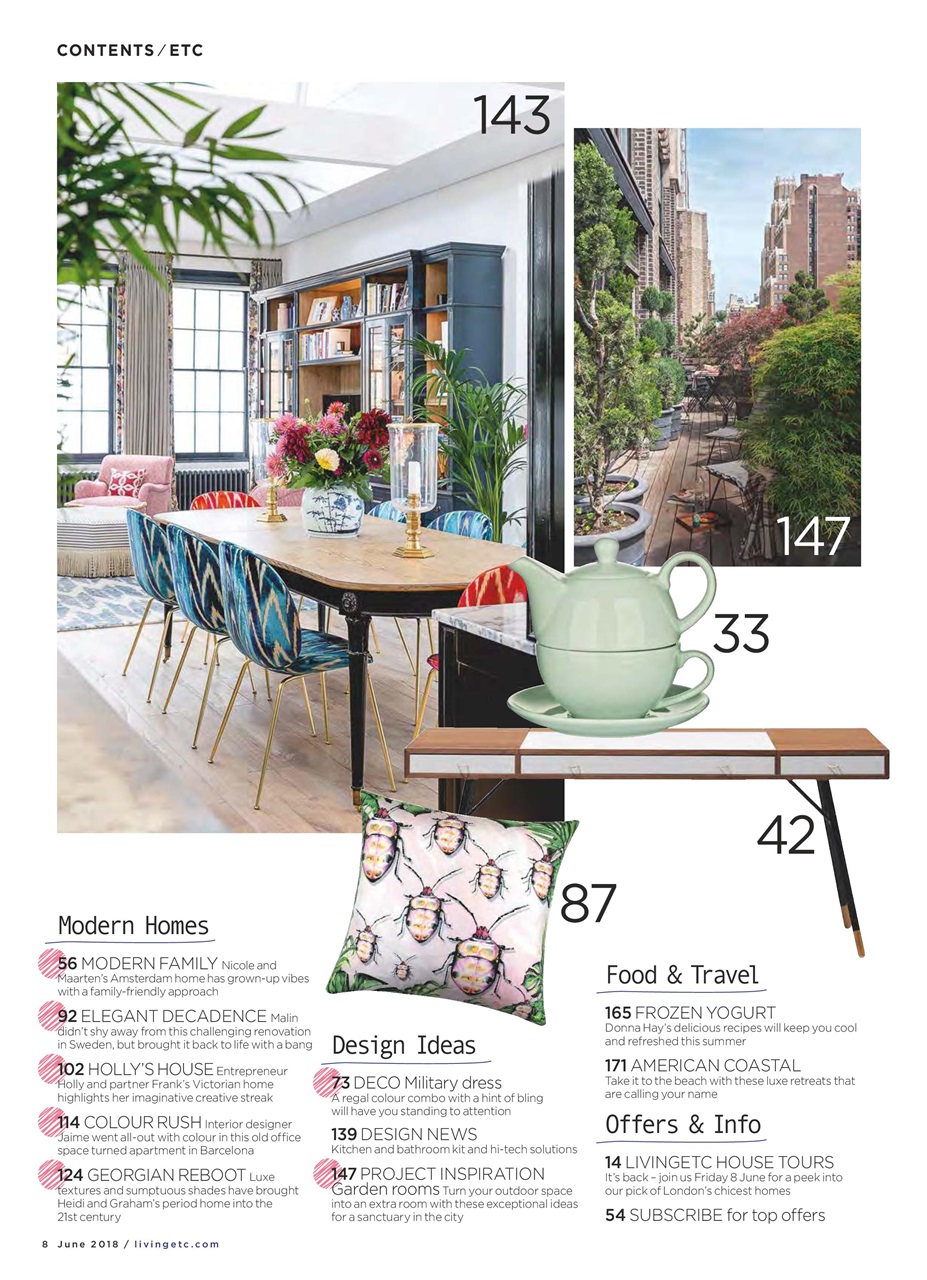 CONTENTS / ETC

143

147

33

42

87

Modern Homes

56 MODERN FAMILY Nicole and Maarten's Amsterdam home has grown-up vibes with a family-friendly approach

92 ELEGANT DECADENCE Malin didn't shy away from this challenging renovation in Sweden, but brought it back to life with a bang

102 HOLLY'S HOUSE Entrepreneur Holly and partner Frank's Victorian home highlights her imaginative creative streak

114 COLOUR RUSH Interior designer Jaime went all-out with colour in this old office space turned apartment in Barcelona

124 GEORGIAN REBOOT Luxe textures and sumptuous shades have brought Heidi and Graham's period home into the 21st century

Design Ideas

73 DECO Military dress A regal colour combo with a hint of bling will have you standing to attention

139 DESIGN NEWS Kitchen and bathroom kit and hi-tech solutions

147 PROJECT INSPIRATION Garden rooms Turn your outdoor space into an extra room with these exceptional ideas for a sanctuary in the city

Food & Travel

165 FROZEN YOGURT Donna Hay's delicious recipes will keep you cool and refreshed this summer

171 AMERICAN COASTAL Take it to the beach with these luxe retreats that are calling your name

Offers & Info

14 LIVINGETC HOUSE TOURS It's back – join us Friday 8 June for a peek into our pick of London's chicest homes

54 SUBSCRIBE for top offers

8 June 2018 / livingetc.com